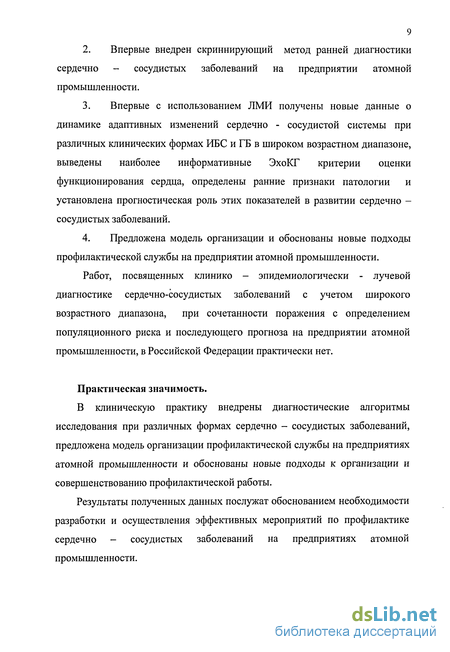 9

2. Впервые внедрен скриннирующий метод ранней диагностики сердечно – сосудистых заболеваний на предприятии атомной промышленности.

3. Впервые с использованием ЛМИ получены новые данные о динамике адаптивных изменений сердечно - сосудистой системы при различных клинических формах ИБС и ГБ в широком возрастном диапазоне, выведены наиболее информативные ЭхоКГ критерии оценки функционирования сердца, определены ранние признаки патологии и установлена прогностическая роль этих показателей в развитии сердечно – сосудистых заболеваний.

4. Предложена модель организации и обоснованы новые подходы профилактической службы на предприятии атомной промышленности.

Работ, посвященных клинико – эпидемиологически - лучевой диагностике сердечно-сосудистых заболеваний с учетом широкого возрастного диапазона, при сочетанности поражения с определением популяционного риска и последующего прогноза на предприятии атомной промышленности, в Российской Федерации практически нет.

Практическая значимость.

В клиническую практику внедрены диагностические алгоритмы исследования при различных формах сердечно – сосудистых заболеваний, предложена модель организации профилактической службы на предприятиях атомной промышленности и обоснованы новые подходы к организации и совершенствованию профилактической работы.

Результаты полученных данных послужат обоснованием необходимости разработки и осуществления эффективных мероприятий по профилактике сердечно – сосудистых заболеваний на предприятиях атомной промышленности.

dsLib.net
библиотека диссертаций